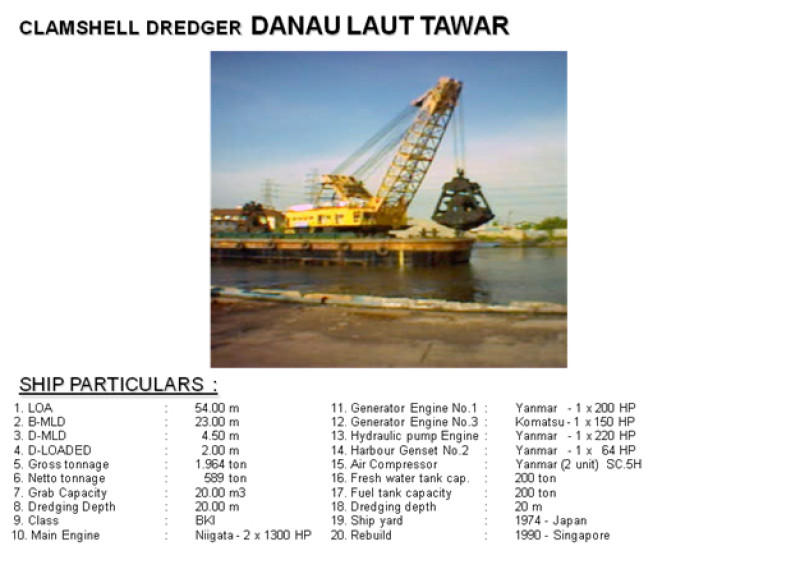 CLAMSHELL DREDGER DANAU LAUT TAWAR

SHIP PARTICULARS :

1. LOA : 54.00 m
2. B-MLD : 23.00 m
3. D-MLD : 4.50 m
4. D-LOADED : 2.00 m
5. Gross tonnage : 1.964 ton
6. Netto tonnage : 589 ton
7. Grab Capacity : 20.00 m3
8. Dredging Depth : 20.00 m
9. Class : BKI
10. Main Engine : Niigata - 2 x 1300 HP

11. Generator Engine No.1 : Yanmar - 1 x 200 HP
12. Generator Engine No.3 : Komatsu - 1 x 150 HP
13. Hydraulic pump Engine : Yanmar - 1 x 220 HP
14. Harbour Genset No.2 : Yanmar - 1 x 64 HP
15. Air Compressor : Yanmar (2 unit) SC.5H
16. Fresh water tank cap. : 200 ton
17. Fuel tank capacity : 200 ton
18. Dredging depth : 20 m
19. Ship yard : 1974 - Japan
20. Rebuild : 1990 - Singapore